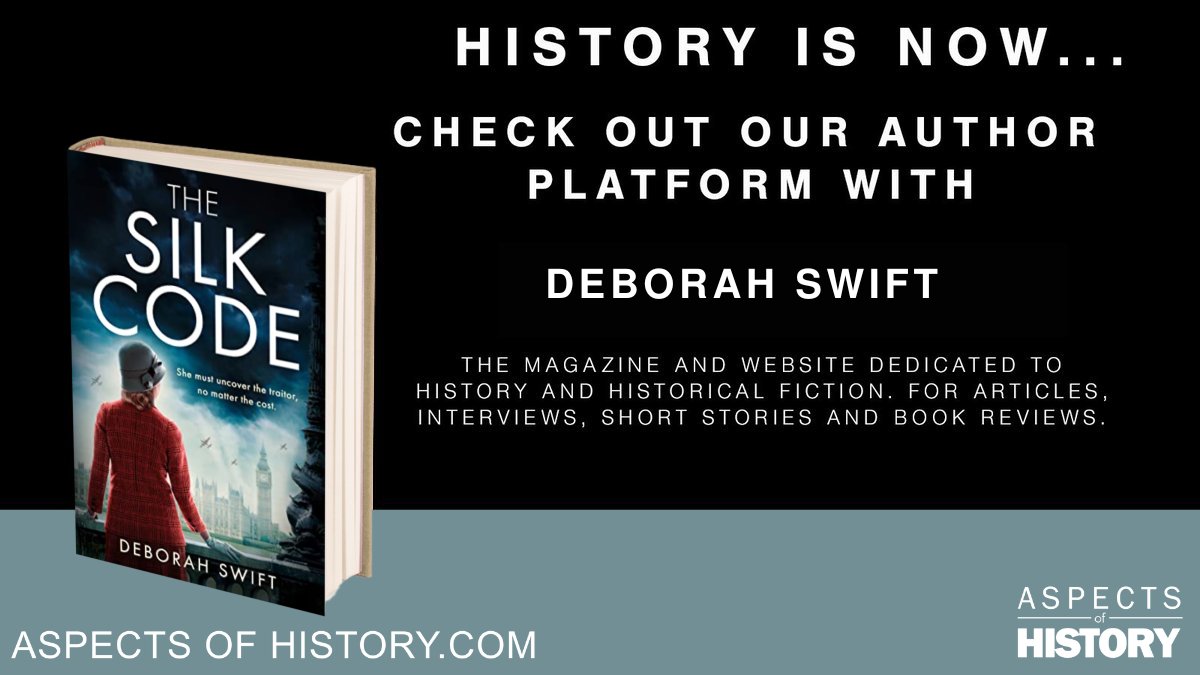 HISTORY IS NOW...

CHECK OUT OUR AUTHOR PLATFORM WITH

DEBORAH SWIFT

THE MAGAZINE AND WEBSITE DEDICATED TO HISTORY AND HISTORICAL FICTION. FOR ARTICLES, INTERVIEWS, SHORT STORIES AND BOOK REVIEWS.

THE SILK CODE

She must uncover the traitor, no matter the cost.

DEBORAH SWIFT

ASPECTS OF HISTORY.COM

ASPECTS of HISTORY